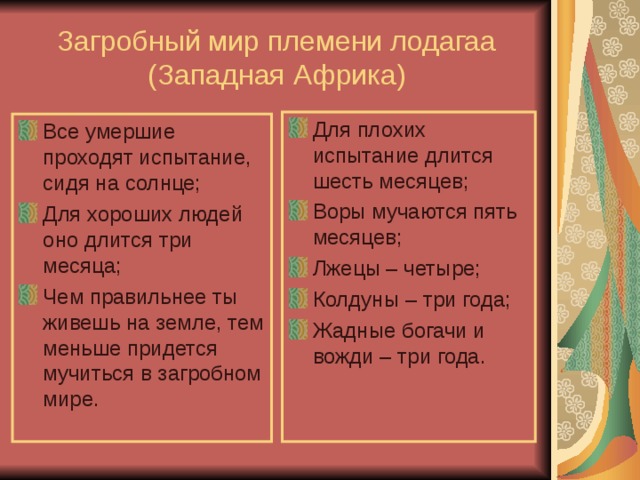 Загробный мир племени лодагаа (Западная Африка)

Все умершие проходят испытание, сидя на солнце;

Для хороших людей оно длится три месяца;

Чем правильнее ты живешь на земле, тем меньше придется мучиться в загробном мире.

Для плохих испытание длится шесть месяцев;

Воры мучаются пять месяцев;

Лжецы – четыре;

Колдуны – три года;

Жадные богачи и вожди – три года.